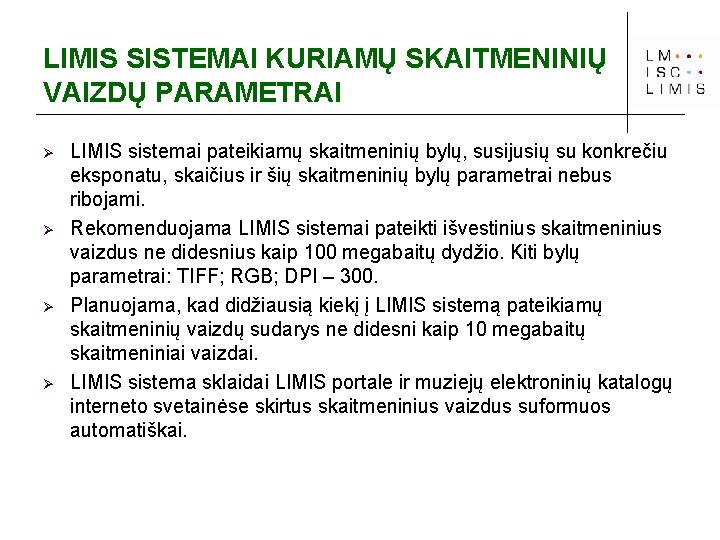 LIMIS SISTEMAI KURIAMŲ SKAITMENINIŲ VAIZDŲ PARAMETRAI

LM
ISC
LIMIS

➢ LIMIS sistemai pateikiamų skaitmeninių bylų, susijusių su konkrečiu eksponatu, skaičius ir šių skaitmeninių bylų parametrai nebus ribojami.

➢ Rekomenduojama LIMIS sistemai pateikti išvestinius skaitmeninius vaizdus ne didesnius kaip 100 megabaitų dydžio. Kiti bylų parametrai: TIFF; RGB; DPI – 300.

➢ Planuojama, kad didžiausią kiekį į LIMIS sistemą pateikiamų skaitmeninių vaizdų sudarys ne didesni kaip 10 megabaitų skaitmeniniai vaizdai.

➢ LIMIS sistema sklaidai LIMIS portale ir muziejų elektroninių katalogų interneto svetainėse skirtus skaitmeninius vaizdus suformuos automatiškai.